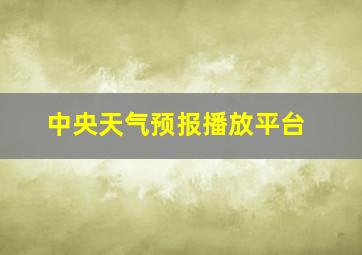 中央天气预报播放平台